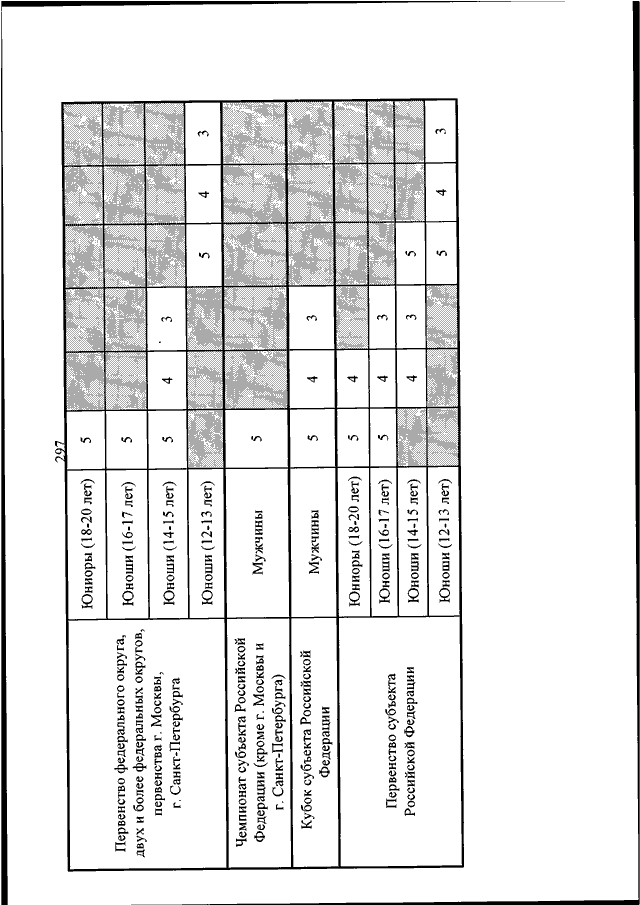 297

| | | | | | | | |
|---|---|---|---|---|---|---|---|
| Первенство федерального округа, двух и более федеральных округов, первенства г. Москвы, г. Санкт-Петербурга | Юниоры (18-20 лет) | 5 | | | | | |
| | Юноши (16-17 лет) | 5 | | | | | |
| | Юноши (14-15 лет) | 5 | 4 | 3 | | | |
| | Юноши (12-13 лет) | | | | 5 | 4 | 3 |
| Чемпионат субъекта Российской Федерации (кроме г. Москвы и г. Санкт-Петербурга) | Мужчины | 5 | | | | | |
| Кубок субъекта Российской Федерации | Мужчины | 5 | 4 | 3 | | | |
| Первенство субъекта Российской Федерации | Юниоры (18-20 лет) | 5 | 4 | | | | |
| | Юноши (16-17 лет) | 5 | 4 | 3 | | | |
| | Юноши (14-15 лет) | | 4 | 3 | 5 | | |
| | Юноши (12-13 лет) | | | | 5 | 4 | 3 |